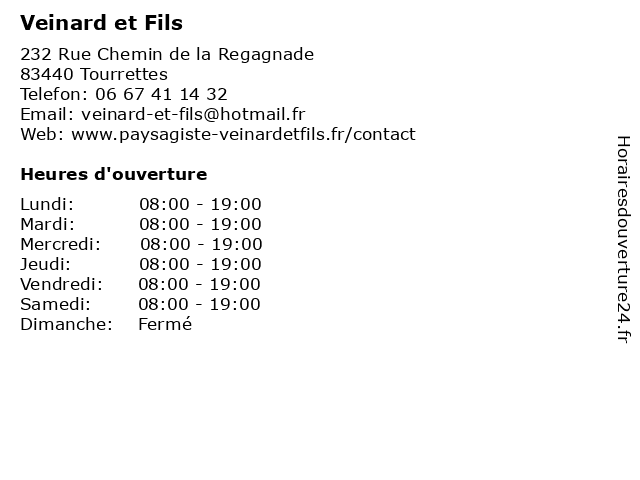 Veinard et Fils

232 Rue Chemin de la Regagnade
83440 Tourrettes
Telefon: 06 67 41 14 32
Email: veinard-et-fils@hotmail.fr
Web: www.paysagiste-veinardetfils.fr/contact

Heures d'ouverture

Lundi: 08:00 - 19:00
Mardi: 08:00 - 19:00
Mercredi: 08:00 - 19:00
Jeudi: 08:00 - 19:00
Vendredi: 08:00 - 19:00
Samedi: 08:00 - 19:00
Dimanche: Fermé

Horairesdouverture24.fr